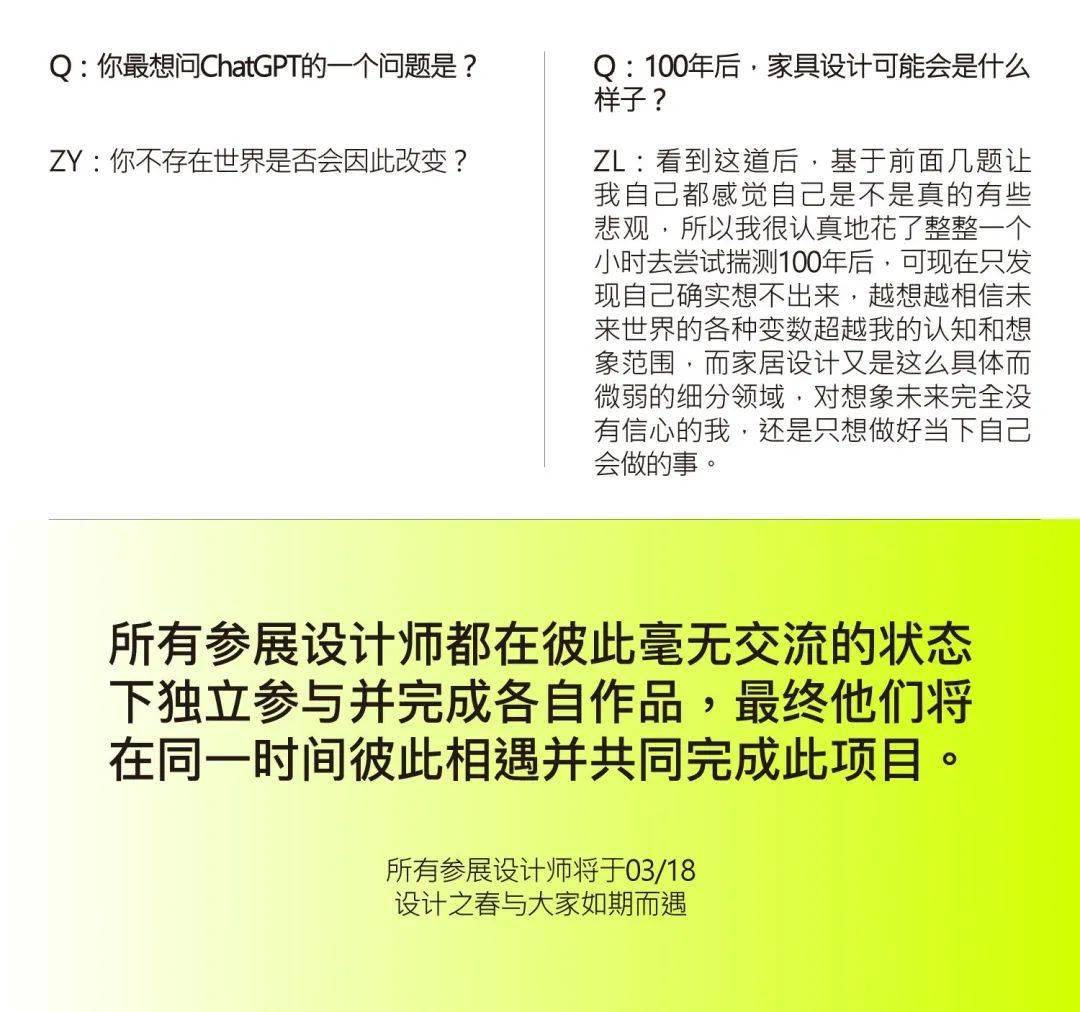 Q：你最想问ChatGPT的一个问题是？

ZY：你不存在世界是否会因此改变？

Q：100年后，家具设计可能会是什么样子？

ZL：看到这道后，基于前面几题让我自己都感觉自己是不是真的有些悲观，所以我很认真地花了整整一个小时去尝试揣测100年后，可现在只发现自己确实想不出来，越想越相信未来世界的各种变数超越我的认知和想象范围，而家居设计又是这么具体而微弱的细分领域，对想象未来完全没有信心的我，还是只想做好当下自己会做的事。

所有参展设计师都在彼此毫无交流的状态下独立参与并完成各自作品，最终他们将在同一时间彼此相遇并共同完成此项目。

所有参展设计师将于03/18
设计之春与大家如期而遇